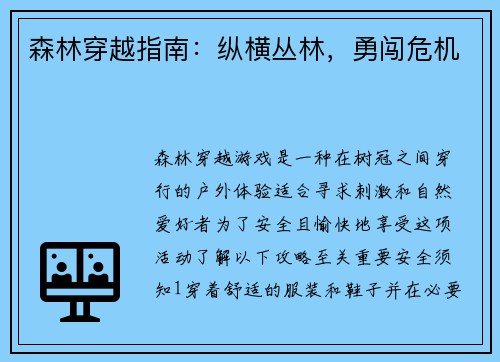 森林穿越指南：纵横丛林，勇闯危机

森林穿越游戏是一种在树冠之间穿行的户外体验适合寻求刺激和自然爱好者为了安全且愉快地享受这项活动了解以下攻略至关重要安全须知1穿着舒适的服装和鞋子并在必要